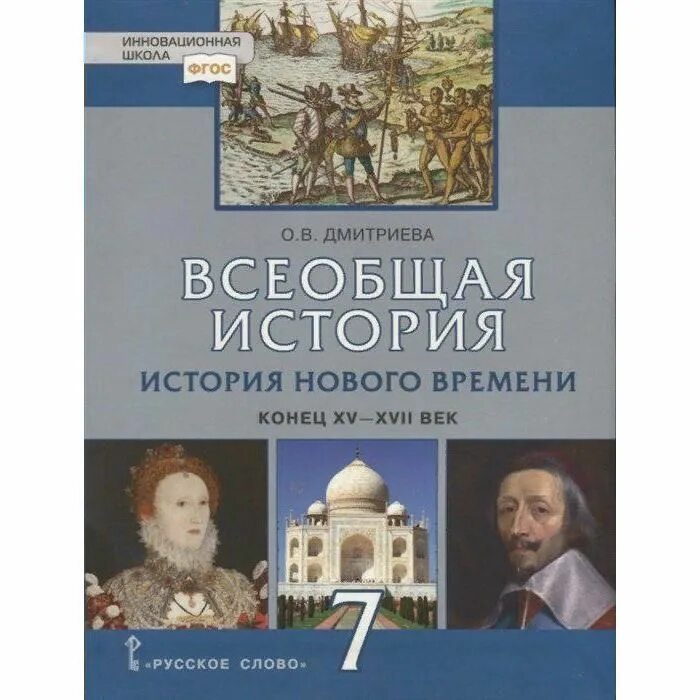 ИННОВАЦИОННАЯ ШКОЛА
ФГОС

О.В. ДМИТРИЕВА

ВСЕОБЩАЯ ИСТОРИЯ

ИСТОРИЯ НОВОГО ВРЕМЕНИ

КОНЕЦ XV—XVII ВЕК

7

«РУССКОЕ СЛОВО»